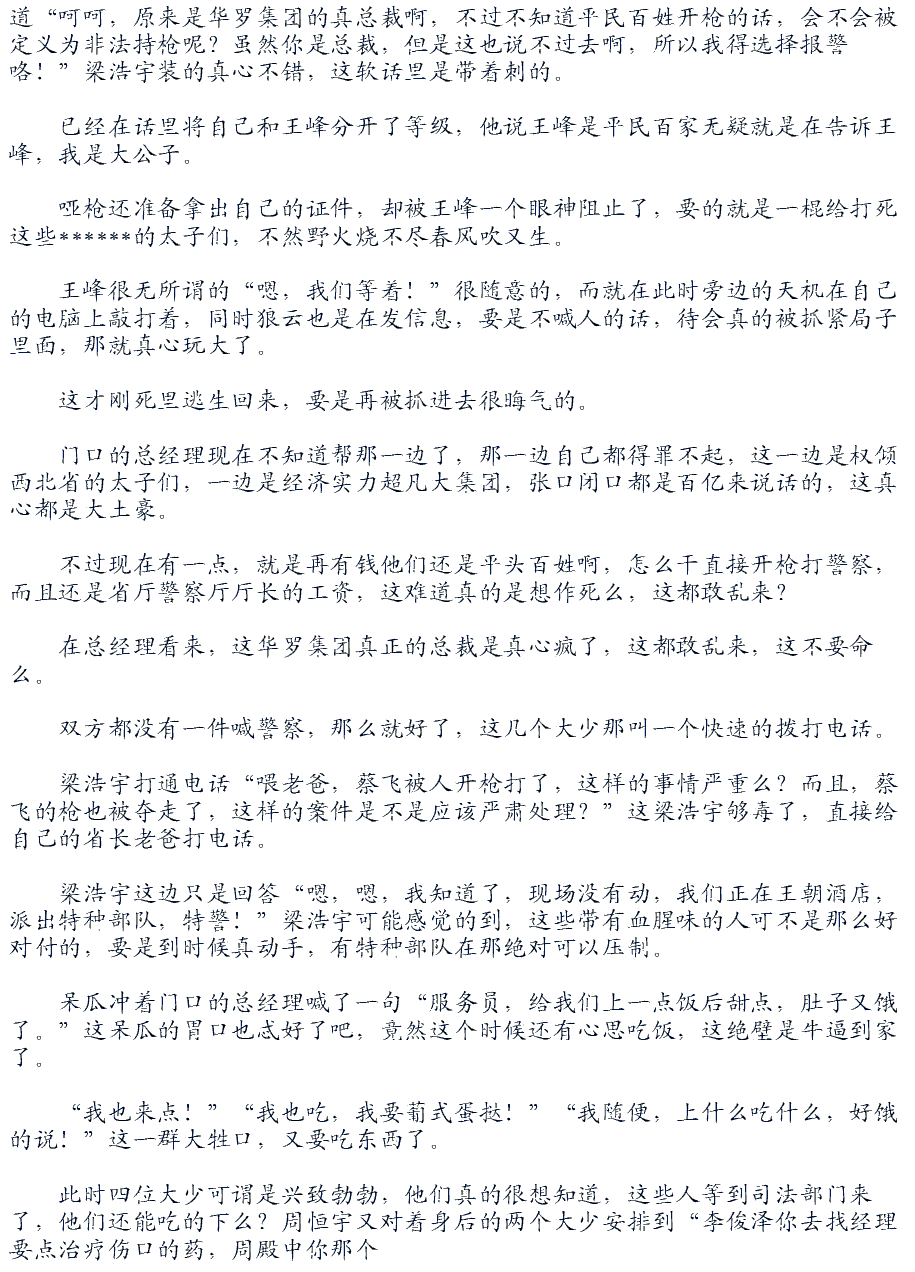 道“呵呵，原来是华罗集团的真总裁啊，不过不知道平民百姓开枪的话，会不会被定义为非法持枪呢？虽然你是总裁，但是这也说不过去啊，所以我得选择报警咯！”梁浩宇装的真心不错，这软话里是带着刺的。

已经在话里将自己和王峰分开了等级，他说王峰是平民百家无疑就是在告诉王峰，我是大公子。

哑枪还准备拿出自己的证件，却被王峰一个眼神阻止了，要的就是一棍给打死这些******的太子们，不然野火烧不尽春风吹又生。

王峰很无所谓的“嗯，我们等着！”很随意的，而就在此时旁边的天机在自己的电脑上敲打着，同时狼云也是在发信息，要是不喊人的话，待会真的被抓紧局子里面，那就真心玩大了。

这才刚死里逃生回来，要是再被抓进去很晦气的。

门口的总经理现在不知道帮那一边了，那一边自己都得罪不起，这一边是权倾西北省的太子们，一边是经济实力超凡大集团，张口闭口都是百亿来说话的，这真心都是大土豪。

不过现在有一点，就是再有钱他们还是平头百姓啊，怎么干直接开枪打警察，而且还是省厅警察厅厅长的工资，这难道真的是想作死么，这都敢乱来？

在总经理看来，这华罗集团真正的总裁是真心疯了，这都敢乱来，这不要命么。

双方都没有一件喊警察，那么就好了，这几个大少那叫一个快速的拨打电话。

梁浩宇打通电话“喂老爸，蔡飞被人开枪打了，这样的事情严重么？而且，蔡飞的枪也被夺走了，这样的案件是不是应该严肃处理？”这梁浩宇够毒了，直接给自己的省长老爸打电话。

梁浩宇这边只是回答“嗯，嗯，我知道了，现场没有动，我们正在王朝酒店，派出特种部队，特警！”梁浩宇可能感觉的到，这些带有血腥味的人可不是那么好对付的，要是到时候真动手，有特种部队在那绝对可以压制。

呆瓜冲着门口的总经理喊了一句“服务员，给我们上一点饭后甜点，肚子又饿了。”这呆瓜的胃口也忒好了吧，竟然这个时候还有心思吃饭，这绝壁是牛逼到家了。

“我也来点！”“我也吃，我要葡式蛋挞！”“我随便，上什么吃什么，好饿的说！”这一群大牲口，又要吃东西了。

此时四位大少可谓是兴致勃勃，他们真的很想知道，这些人等到司法部门来了，他们还能吃的下么？周恒宇又对着身后的两个大少安排到“李俊泽你去找经理要点治疗伤口的药，周殿中你那个